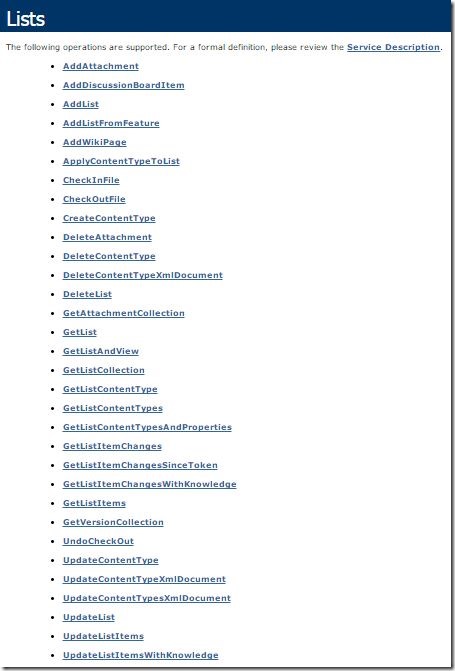 Lists

The following operations are supported. For a formal definition, please review the Service Description.

- AddAttachment
- AddDiscussionBoardItem
- AddList
- AddListFromFeature
- AddWikiPage
- ApplyContentTypeToList
- CheckInFile
- CheckOutFile
- CreateContentType
- DeleteAttachment
- DeleteContentType
- DeleteContentTypeXmlDocument
- DeleteList
- GetAttachmentCollection
- GetList
- GetListAndView
- GetListCollection
- GetListContentType
- GetListContentTypes
- GetListContentTypesAndProperties
- GetListItemChanges
- GetListItemChangesSinceToken
- GetListItemChangesWithKnowledge
- GetListItems
- GetVersionCollection
- UndoCheckOut
- UpdateContentType
- UpdateContentTypeXmlDocument
- UpdateContentTypesXmlDocument
- UpdateList
- UpdateListItems
- UpdateListItemsWithKnowledge